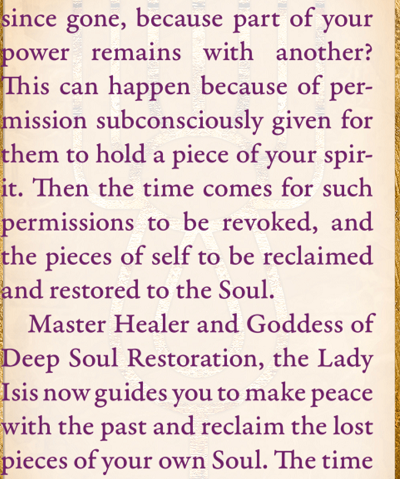 since gone, because part of your power remains with another? This can happen because of permission subconsciously given for them to hold a piece of your spirit. Then the time comes for such permissions to be revoked, and the pieces of self to be reclaimed and restored to the Soul.

Master Healer and Goddess of Deep Soul Restoration, the Lady Isis now guides you to make peace with the past and reclaim the lost pieces of your own Soul. The time